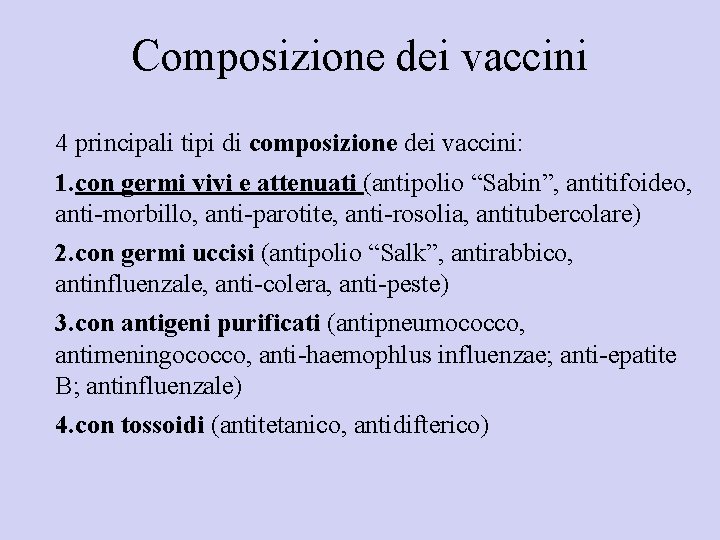 Composizione dei vaccini

4 principali tipi di composizione dei vaccini:

1.con germi vivi e attenuati (antipolio “Sabin”, antitifoideo, anti-morbillo, anti-parotite, anti-rosolia, antitubercolare)

2.con germi uccisi (antipolio “Salk”, antirabbico, antinfluenzale, anti-colera, anti-peste)

3.con antigeni purificati (antipneumococco, antimeningococco, anti-haemophlus influenzae; anti-epatite B; antinfluenzale)

4.con tossoidi (antitetanico, antidifterico)